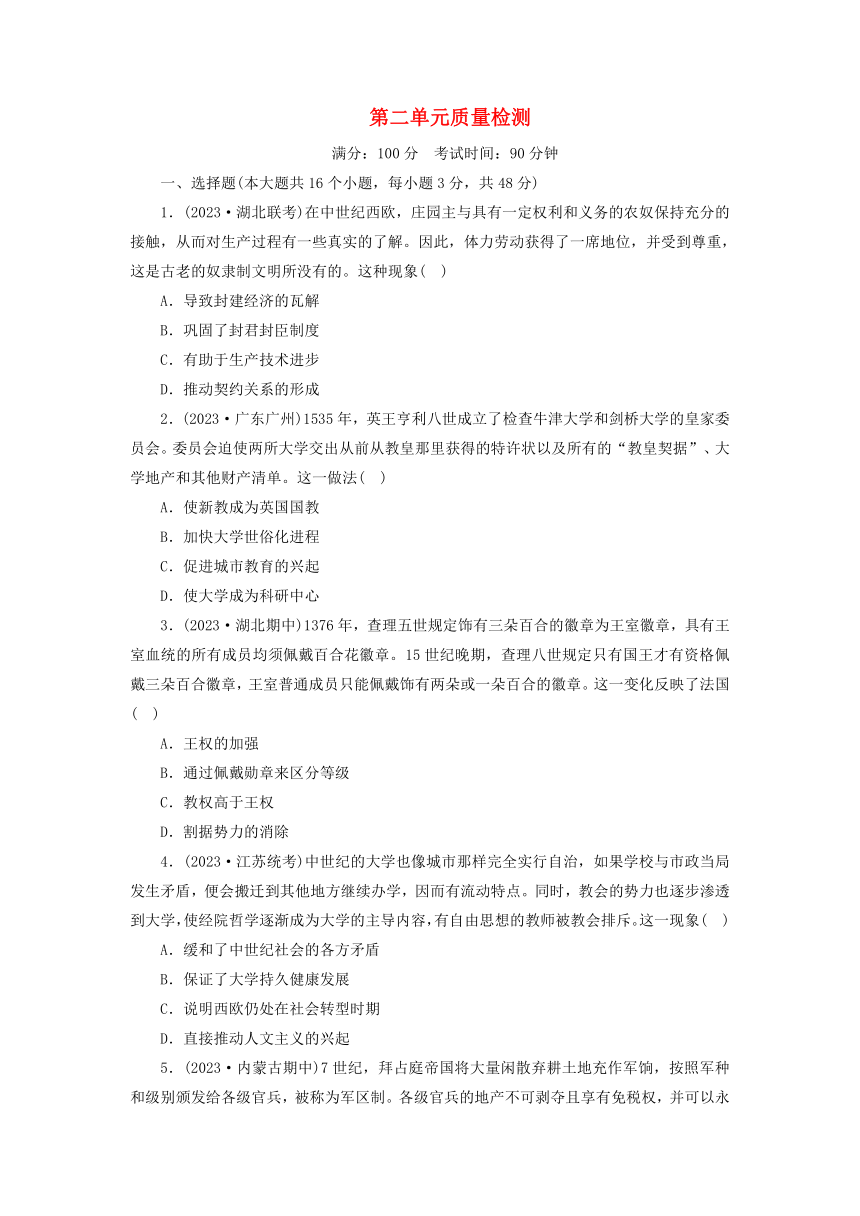 第二单元质量检测

满分：100 分　考试时间：90 分钟

一、选择题(本大题共 16 个小题，每小题 3 分，共 48 分)

1．(2023·湖北联考)在中世纪西欧，庄园主与具有一定权利和义务的农奴保持充分的接触，从而对生产过程有一些真实的了解。因此，体力劳动获得了一席地位，并受到尊重，这是古老的奴隶制文明所没有的。这种现象(　)

A．导致封建经济的瓦解

B．巩固了封君封臣制度

C．有助于生产技术进步

D．推动契约关系的形成

2．(2023·广东广州)1535 年，英王亨利八世成立了检查牛津大学和剑桥大学的皇家委员会。委员会迫使两所大学交出从前从教皇那里获得的特许状以及所有的“教皇契据”、大学地产和其他财产清单。这一做法(　)

A．使新教成为英国国教

B．加快大学世俗化进程

C．促进城市教育的兴起

D．使大学成为科研中心

3．(2023·湖北期中)1376 年，查理五世规定饰有三朵百合的徽章为王室徽章，具有王室血统的所有成员均须佩戴百合花徽章。15 世纪晚期，查理八世规定只有国王才有资格佩戴三朵百合徽章，王室普通成员只能佩戴饰有两朵或一朵百合的徽章。这一变化反映了法国(　)

A．王权的加强

B．通过佩戴勋章来区分等级

C．教权高于王权

D．割据势力的消除

4．(2023·江苏统考)中世纪的大学也像城市那样完全实行自治，如果学校与市政当局发生矛盾，便会搬迁到其他地方继续办学，因而有流动特点。同时，教会的势力也逐步渗透到大学，使经院哲学逐渐成为大学的主导内容，有自由思想的教师被教会排斥。这一现象(　)

A．缓和了中世纪社会的各方矛盾

B．保证了大学持久健康发展

C．说明西欧仍处在社会转型时期

D．直接推动人文主义的兴起

5．(2023·内蒙古期中)7 世纪，拜占庭帝国将大量闲散弃耕土地充作军饷，按照军种和级别颁发给各级官兵，被称为军区制。各级官兵的地产不可剥夺且享有免税权，并可以永